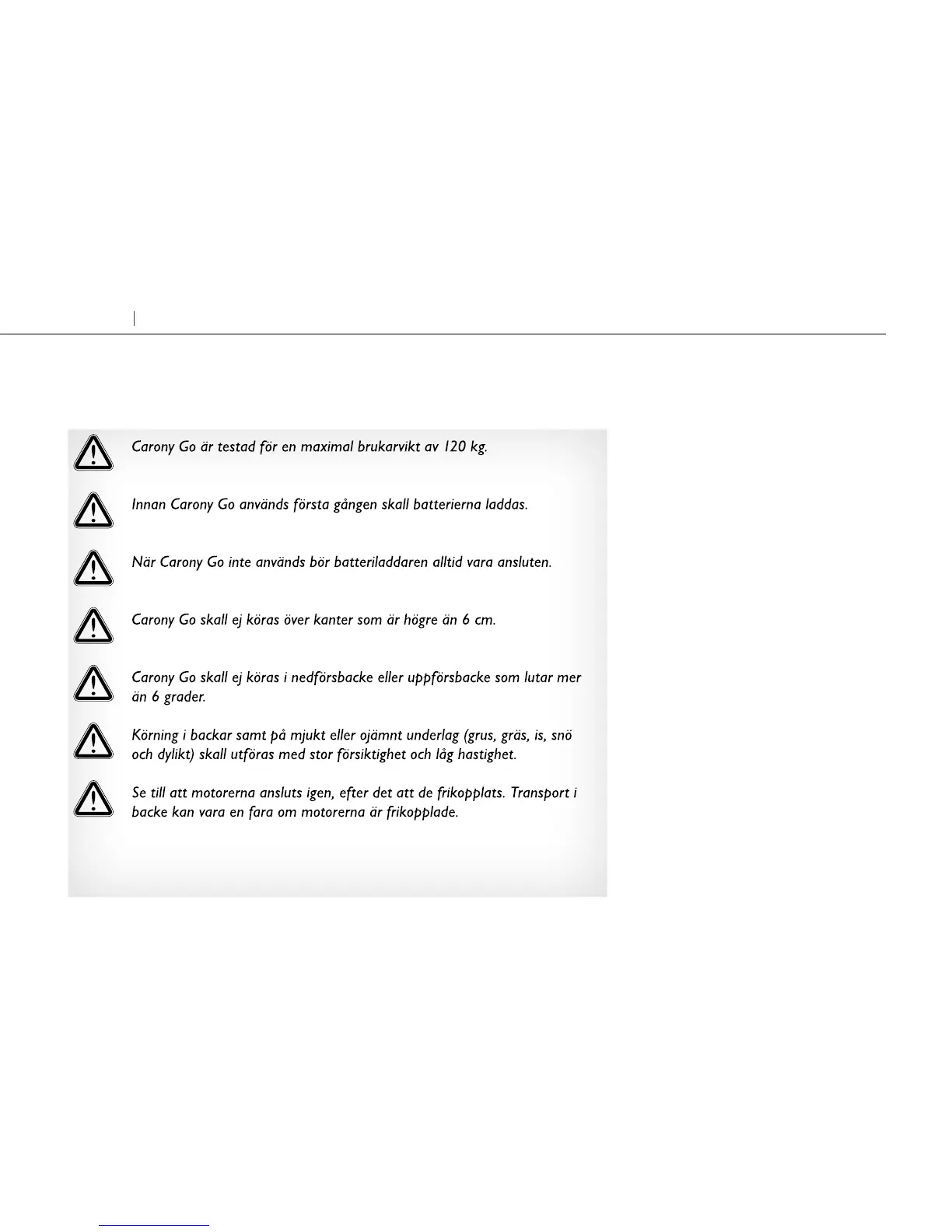 Carony Go är testad för en maximal brukarvikt av 120 kg.

Innan Carony Go används första gången skall batterierna laddas.

När Carony Go inte används bör batteriladdaren alltid vara ansluten.

Carony Go skall ej köras över kanter som är högre än 6 cm.

Carony Go skall ej köras i nedförsbacke eller uppförsbacke som lutar mer än 6 grader.

Körning i backar samt på mjukt eller ojämnt underlag (grus, gräs, is, snö och dylikt) skall utföras med stor försiktighet och låg hastighet.

Se till att motorerna ansluts igen, efter det att de frikopplats. Transport i backe kan vara en fara om motorerna är frikopplade.